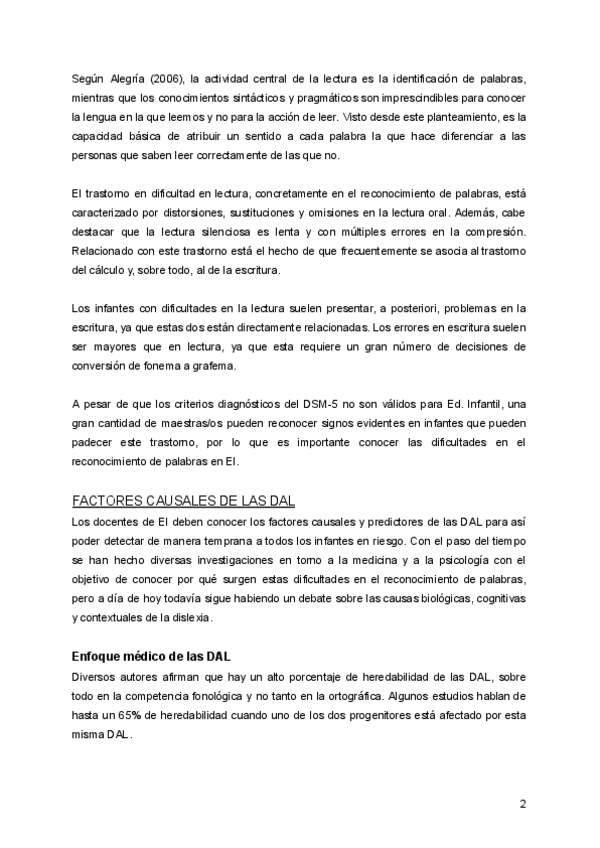 Según Alegría (2006), la actividad central de la lectura es la identificación de palabras, mientras que los conocimientos sintácticos y pragmáticos son imprescindibles para conocer la lengua en la que leemos y no para la acción de leer. Visto desde este planteamiento, es la capacidad básica de atribuir un sentido a cada palabra la que hace diferenciar a las personas que saben leer correctamente de las que no.

El trastorno en dificultad en lectura, concretamente en el reconocimiento de palabras, está caracterizado por distorsiones, sustituciones y omisiones en la lectura oral. Además, cabe destacar que la lectura silenciosa es lenta y con múltiples errores en la compresión. Relacionado con este trastorno está el hecho de que frecuentemente se asocia al trastorno del cálculo y, sobre todo, al de la escritura.

Los infantes con dificultades en la lectura suelen presentar, a posteriori, problemas en la escritura, ya que estas dos están directamente relacionadas. Los errores en escritura suelen ser mayores que en lectura, ya que esta requiere un gran número de decisiones de conversión de fonema a grafema.

A pesar de que los criterios diagnósticos del DSM-5 no son válidos para Ed. Infantil, una gran cantidad de maestras/os pueden reconocer signos evidentes en infantes que pueden padecer este trastorno, por lo que es importante conocer las dificultades en el reconocimiento de palabras en EI.

FACTORES CAUSALES DE LAS DAL

Los docentes de EI deben conocer los factores causales y predictores de las DAL para así poder detectar de manera temprana a todos los infantes en riesgo. Con el paso del tiempo se han hecho diversas investigaciones en torno a la medicina y a la psicología con el objetivo de conocer por qué surgen estas dificultades en el reconocimiento de palabras, pero a día de hoy todavía sigue habiendo un debate sobre las causas biológicas, cognitivas y contextuales de la dislexia.

Enfoque médico de las DAL

Diversos autores afirman que hay un alto porcentaje de heredabilidad de las DAL, sobre todo en la competencia fonológica y no tanto en la ortográfica. Algunos estudios hablan de hasta un 65% de heredabilidad cuando uno de los dos progenitores está afectado por esta misma DAL.

2